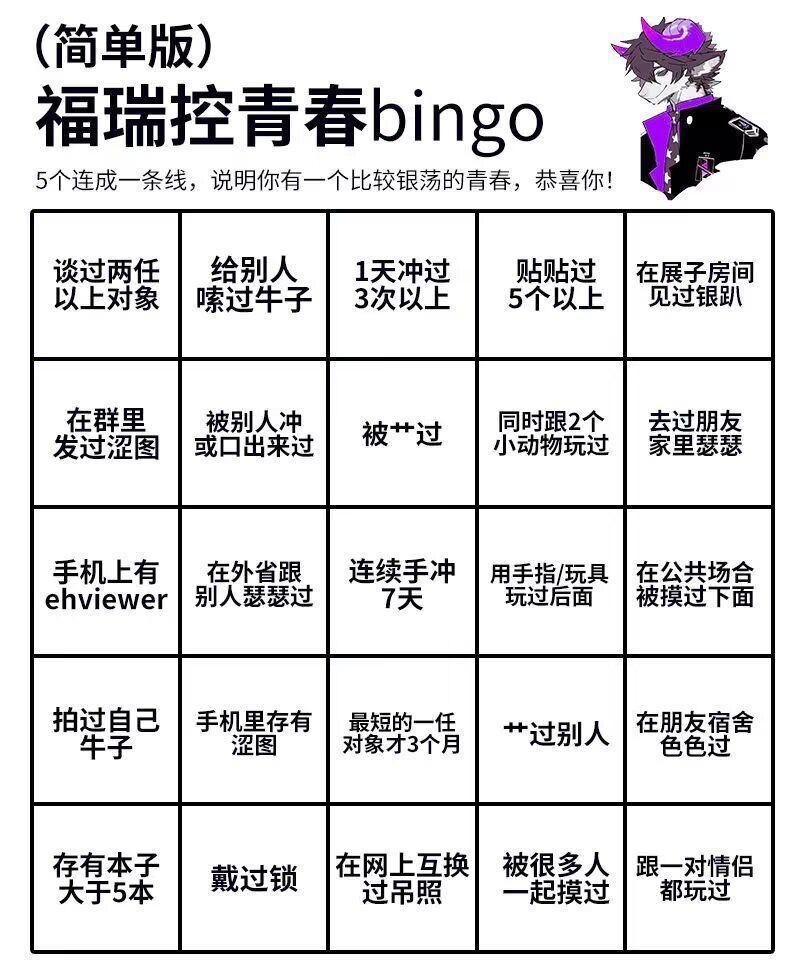 （简单版）
福瑞控青春bingo
5个连成一条线，说明你有一个比较银荡的青春，恭喜你！

| 谈过两任以上对象 | 给别人嗦过牛子 | 1天冲过3次以上 | 贴贴过5个以上 | 在展子房间见过银趴 |
|---|---|---|---|---|
| 在群里发过涩图 | 被别人冲或口出来过 | 被艹过 | 同时跟2个小动物玩过 | 去过朋友家里瑟瑟 |
| 手机上有ehviewer | 在外省跟别人瑟瑟过 | 连续手冲7天 | 用手指/玩具玩过后面 | 在公共场合被摸过下面 |
| 拍过自己牛子 | 手机里存有涩图 | 最短的一任对象才3个月 | 艹过别人 | 在朋友宿舍色色过 |
| 存有本子大于5本 | 戴过锁 | 在网上互换过吊照 | 被很多人一起摸过 | 跟一对情侣都玩过 |